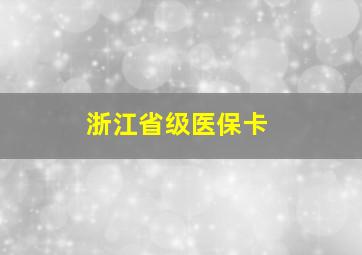 浙江省级医保卡